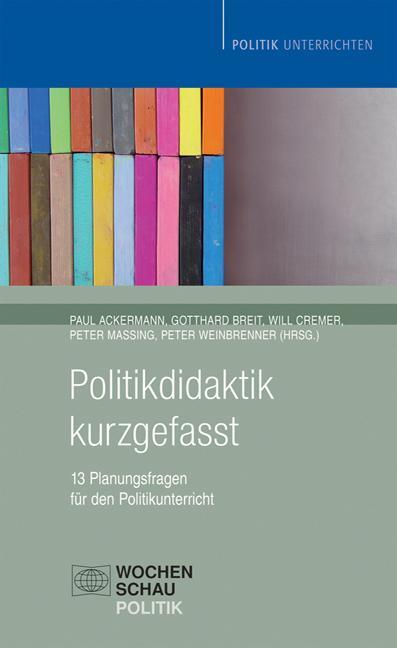 POLITIK UNTERRICHTEN

PAUL ACKERMANN, GOTTHARD BREIT, WILL CREMER, PETER MASSING, PETER WEINBRENNER (HRSG.)

Politikdidaktik kurzgefasst

13 Planungsfragen für den Politikunterricht

WOCHEN SCHAU POLITIK